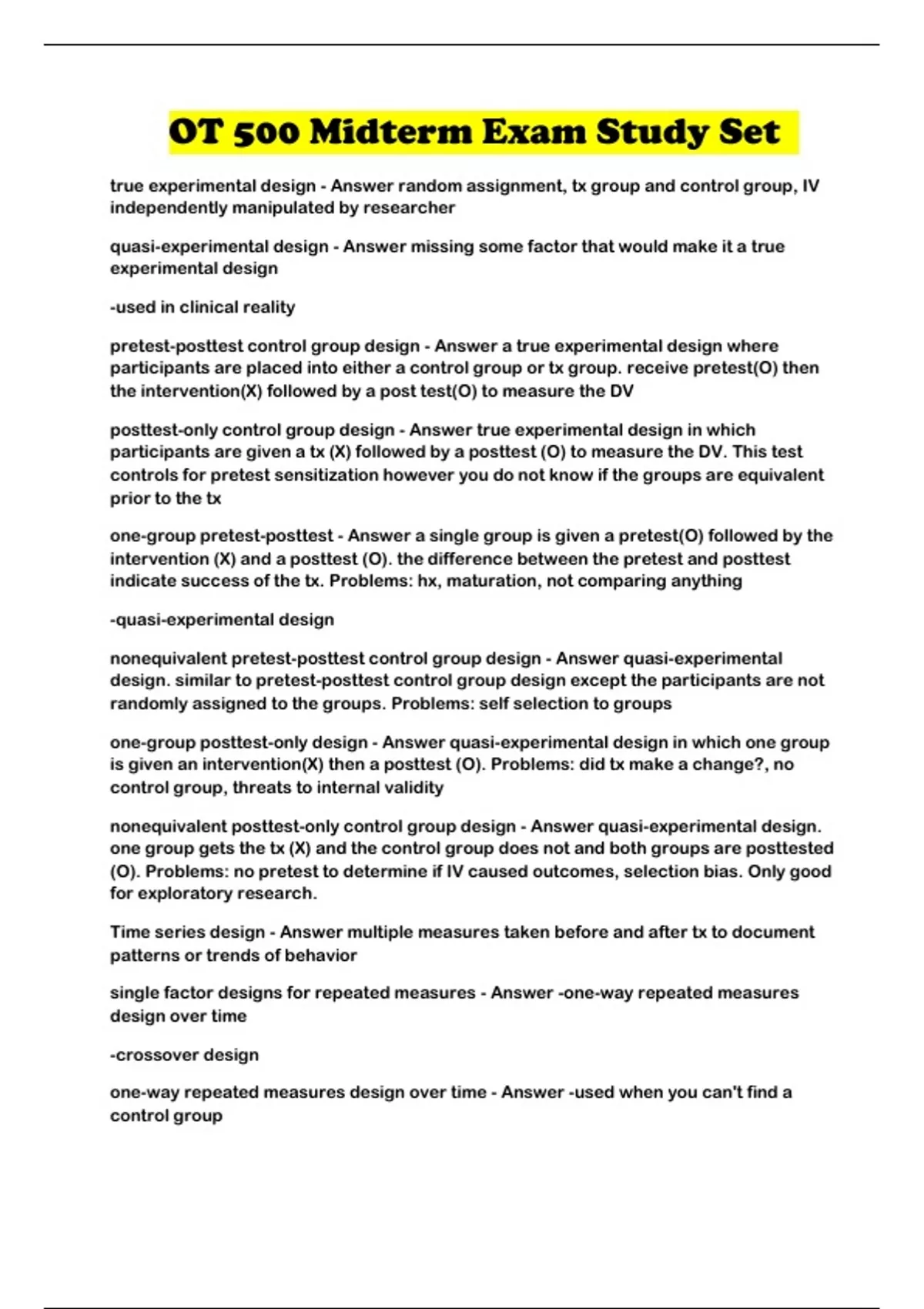 OT 500 Midterm Exam Study Set

true experimental design - Answer random assignment, tx group and control group, IV independently manipulated by researcher

quasi-experimental design - Answer missing some factor that would make it a true experimental design

-used in clinical reality

pretest-posttest control group design - Answer a true experimental design where participants are placed into either a control group or tx group. receive pretest(O) then the intervention(X) followed by a post test(O) to measure the DV

posttest-only control group design - Answer true experimental design in which participants are given a tx (X) followed by a posttest (O) to measure the DV. This test controls for pretest sensitization however you do not know if the groups are equivalent prior to the tx

one-group pretest-posttest - Answer a single group is given a pretest(O) followed by the intervention (X) and a posttest (O). the difference between the pretest and posttest indicate success of the tx. Problems: hx, maturation, not comparing anything

-quasi-experimental design

nonequivalent pretest-posttest control group design - Answer quasi-experimental design. similar to pretest-posttest control group design except the participants are not randomly assigned to the groups. Problems: self selection to groups

one-group posttest-only design - Answer quasi-experimental design in which one group is given an intervention(X) then a posttest (O). Problems: did tx make a change?, no control group, threats to internal validity

nonequivalent posttest-only control group design - Answer quasi-experimental design. one group gets the tx (X) and the control group does not and both groups are posttested (O). Problems: no pretest to determine if IV caused outcomes, selection bias. Only good for exploratory research.

Time series design - Answer multiple measures taken before and after tx to document patterns or trends of behavior

single factor designs for repeated measures - Answer -one-way repeated measures design over time

-crossover design

one-way repeated measures design over time - Answer -used when you can't find a control group